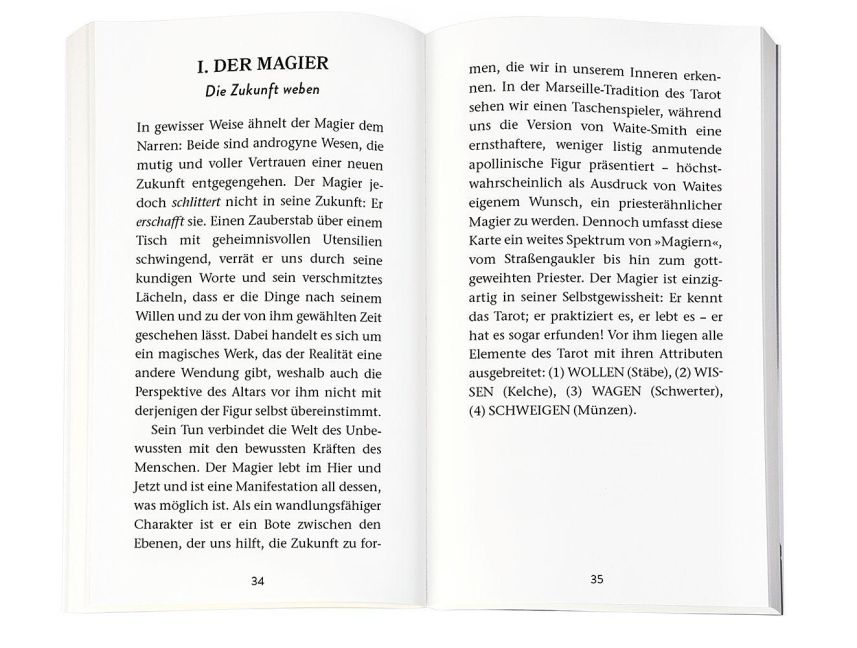 I. DER MAGIER
Die Zukunft weben

In gewisser Weise ähnelt der Magier dem Narren: Beide sind androgyne Wesen, die mutig und voller Vertrauen einer neuen Zukunft entgegengehen. Der Magier jedoch schlittert nicht in seine Zukunft: Er erschafft sie. Einen Zauberstab über einem Tisch mit geheimnisvollen Utensilien schwingend, verrät er uns durch seine kundigen Worte und sein verschmitztes Lächeln, dass er die Dinge nach seinem Willen und zu der von ihm gewählten Zeit geschehen lässt. Dabei handelt es sich um ein magisches Werk, das der Realität eine andere Wendung gibt, weshalb auch die Perspektive des Altars vor ihm nicht mit derjenigen der Figur selbst übereinstimmt.

Sein Tun verbindet die Welt des Unbewussten mit den bewussten Kräften des Menschen. Der Magier lebt im Hier und Jetzt und ist eine Manifestation all dessen, was möglich ist. Als ein wandlungsfähiger Charakter ist er ein Bote zwischen den Ebenen, der uns hilft, die Zukunft zu formen, die wir in unserem Inneren erkennen. In der Marseille-Tradition des Tarot sehen wir einen Taschenspieler, während uns die Version von Waite-Smith eine ernsthaftere, weniger listig anmutende apollinische Figur präsentiert – höchstwahrscheinlich als Ausdruck von Waites eigenem Wunsch, ein priesterähnlicher Magier zu werden. Dennoch umfasst diese Karte ein weites Spektrum von »Magiern«, vom Straßengaukler bis hin zum gottgeweihten Priester. Der Magier ist einzigartig in seiner Selbstgewissheit: Er kennt das Tarot; er praktiziert es, er lebt es – er hat es sogar erfunden! Vor ihm liegen alle Elemente des Tarot mit ihren Attributen ausgebreitet: (1) WOLLEN (Stäbe), (2) WISSEN (Kelche), (3) WAGEN (Schwerter), (4) SCHWEIGEN (Münzen).

34

35